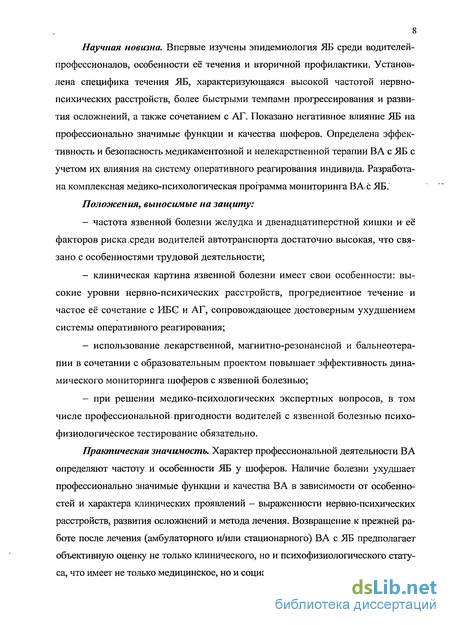 8

Научная новизна. Впервые изучены эпидемиология ЯБ среди водителей-профессионалов, особенности её течения и вторичной профилактики. Установлена специфика течения ЯБ, характеризующаяся высокой частотой нервно-психических расстройств, более быстрыми темпами прогрессирования и развития осложнений, а также сочетанием с АГ. Показано негативное влияние ЯБ на профессионально значимые функции и качества шоферов. Определена эффективность и безопасность медикаментозной и нелекарственной терапии ВА с ЯБ с учетом их влияния на систему оперативного реагирования индивида. Разработана комплексная медико-психологическая программа мониторинга ВА с ЯБ.

Положения, выносимые на защиту:

– частота язвенной болезни желудка и двенадцатиперстной кишки и её факторов риска среди водителей автотранспорта достаточно высокая, что связано с особенностями трудовой деятельности;

– клиническая картина язвенной болезни имеет свои особенности: высокие уровни нервно-психических расстройств, прогредиентное течение и частое её сочетание с ИБС и АГ, сопровождающее достоверным ухудшением системы оперативного реагирования;

– использование лекарственной, магнитно-резонансной и бальнеотерапии в сочетании с образовательным проектом повышает эффективность динамического мониторинга шоферов с язвенной болезнью;

– при решении медико-психологических экспертных вопросов, в том числе профессиональной пригодности водителей с язвенной болезнью психофизиологическое тестирование обязательно.

Практическая значимость. Характер профессиональной деятельности ВА определяют частоту и особенности ЯБ у шоферов. Наличие болезни ухудшает профессионально значимые функции и качества ВА в зависимости от особенностей и характера клинических проявлений – выраженности нервно-психических расстройств, развития осложнений и метода лечения. Возвращение к прежней работе после лечения (амбулаторного и/или стационарного) ВА с ЯБ предполагает объективную оценку не только клинического, но и психофизиологического статуса, что имеет не только медицинское, но и соци

dsLib.net
библиотека диссертаций